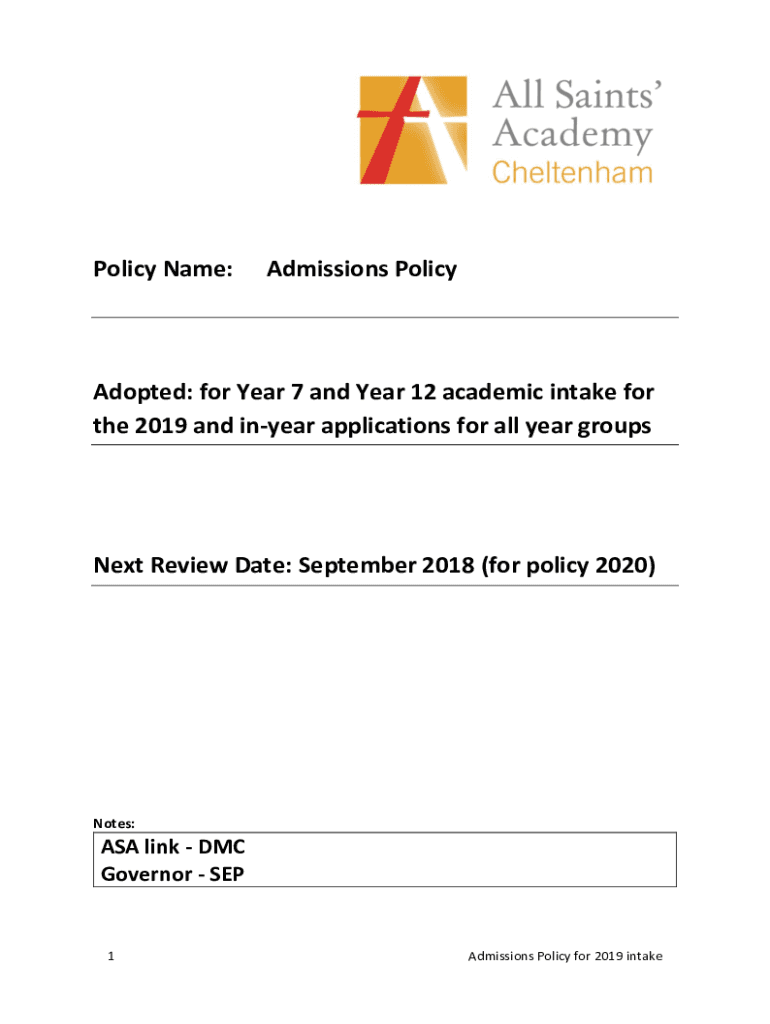 All Saints' Academy Cheltenham

Policy Name: Admissions Policy

Adopted: for Year 7 and Year 12 academic intake for the 2019 and in-year applications for all year groups

Next Review Date: September 2018 (for policy 2020)

Notes:

ASA link - DMC
Governor - SEP

1

Admissions Policy for 2019 intake